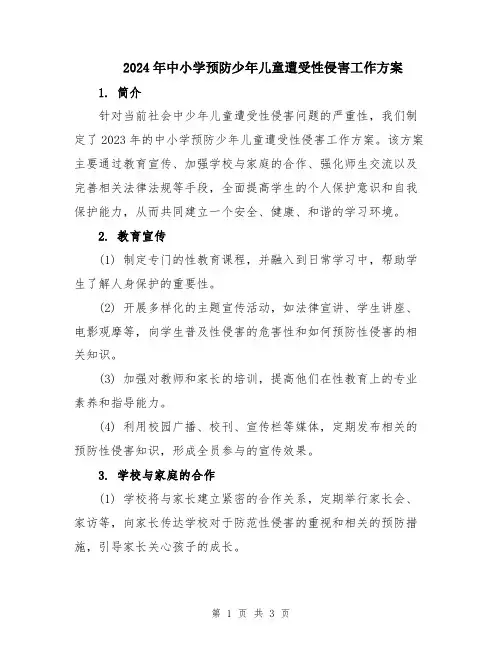 2024年中小学预防少年儿童遭受性侵害工作方案

1. 简介

针对当前社会中少年儿童遭受性侵害问题的严重性，我们制定了2023年的中小学预防少年儿童遭受性侵害工作方案。该方案主要通过教育宣传、加强学校与家庭的合作、强化师生交流以及完善相关法律法规等手段，全面提高学生的个人保护意识和自我保护能力，从而共同建立一个安全、健康、和谐的学习环境。

2. 教育宣传

(1) 制定专门的性教育课程，并融入到日常学习中，帮助学生了解人身保护的重要性。

(2) 开展多样化的主题宣传活动，如法律宣讲、学生讲座、电影观摩等，向学生普及性侵害的危害性和如何预防性侵害的相关知识。

(3) 加强对教师和家长的培训，提高他们在性教育上的专业素养和指导能力。

(4) 利用校园广播、校刊、宣传栏等媒体，定期发布相关的预防性侵害知识，形成全员参与的宣传效果。

3. 学校与家庭的合作

(1) 学校将与家长建立紧密的合作关系，定期举行家长会、家访等，向家长传达学校对于防范性侵害的重视和相关的预防措施，引导家长关心孩子的成长。

第 1 页 共 3 页